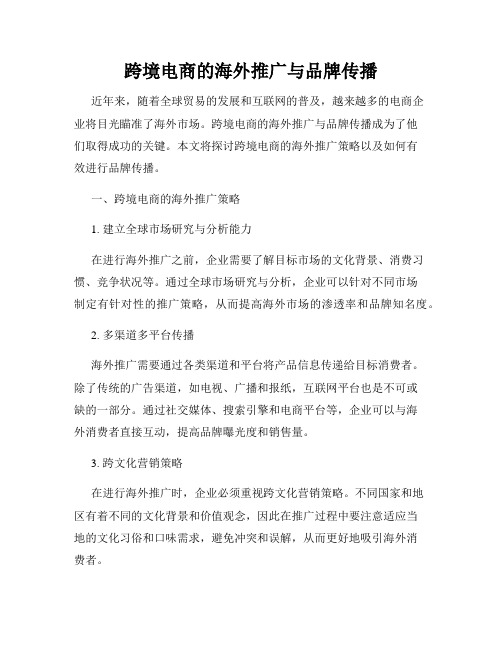 跨境电商的海外推广与品牌传播

近年来，随着全球贸易的发展和互联网的普及，越来越多的电商企业将目光瞄准了海外市场。跨境电商的海外推广与品牌传播成为了他们取得成功的关键。本文将探讨跨境电商的海外推广策略以及如何有效进行品牌传播。

一、跨境电商的海外推广策略

1. 建立全球市场研究与分析能力

在进行海外推广之前，企业需要了解目标市场的文化背景、消费习惯、竞争状况等。通过全球市场研究与分析，企业可以针对不同市场制定有针对性的推广策略，从而提高海外市场的渗透率和品牌知名度。

2. 多渠道多平台传播

海外推广需要通过各类渠道和平台将产品信息传递给目标消费者。除了传统的广告渠道，如电视、广播和报纸，互联网平台也是不可或缺的一部分。通过社交媒体、搜索引擎和电商平台等，企业可以与海外消费者直接互动，提高品牌曝光度和销售量。

3. 跨文化营销策略

在进行海外推广时，企业必须重视跨文化营销策略。不同国家和地区有着不同的文化背景和价值观念，因此在推广过程中要注意适应当地的文化习俗和口味需求，避免冲突和误解，从而更好地吸引海外消费者。